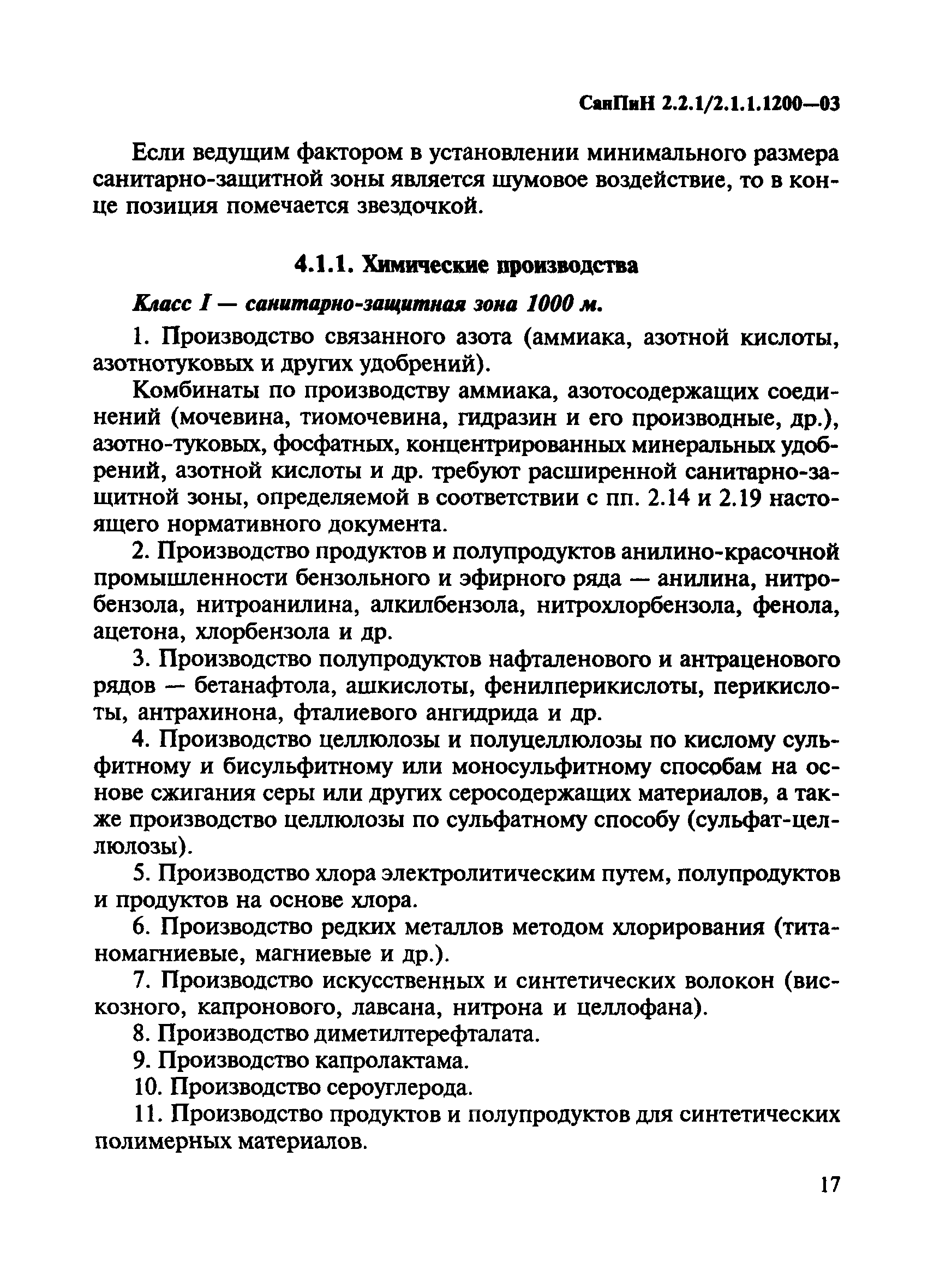 СанПиН 2.2.1/2.1.1.1200—03

Если ведущим фактором в установлении минимального размера санитарно-защитной зоны является шумовое воздействие, то в конце позиция помечается звездочкой.

4.1.1. Химические производства

Класс I — санитарно-защитная зона 1000 м.

1. Производство связанного азота (аммиака, азотной кислоты, азотнотуковых и других удобрений).

Комбинаты по производству аммиака, азотосодержащих соединений (мочевина, тиомочевина, гидразин и его производные, др.), азотно-туковых, фосфатных, концентрированных минеральных удобрений, азотной кислоты и др. требуют расширенной санитарно-защитной зоны, определяемой в соответствии с пп. 2.14 и 2.19 настоящего нормативного документа.

2. Производство продуктов и полупродуктов анилино-красочной промышленности бензольного и эфирного ряда — анилина, нитробензола, нитроанилина, алкилбензола, нитрохлорбензола, фенола, ацетона, хлорбензола и др.

3. Производство полупродуктов нафталенового и антраценового рядов — бетанафтола, ашкислоты, фенилперикислоты, перикислоты, антрахинона, фталиевого ангидрида и др.

4. Производство целлюлозы и полуцеллюлозы по кислому сульфитному и бисульфитному или моносульфитному способам на основе сжигания серы или других серосодержащих материалов, а также производство целлюлозы по сульфатному способу (сульфат-целлюлозы).

5. Производство хлора электролитическим путем, полупродуктов и продуктов на основе хлора.

6. Производство редких металлов методом хлорирования (титаномагниевые, магниевые и др.).

7. Производство искусственных и синтетических волокон (вискозного, капронового, лавсана, нитрона и целлофана).

8. Производство диметилтерефталата.

9. Производство капролактама.

10. Производство сероуглерода.

11. Производство продуктов и полупродуктов для синтетических полимерных материалов.

17